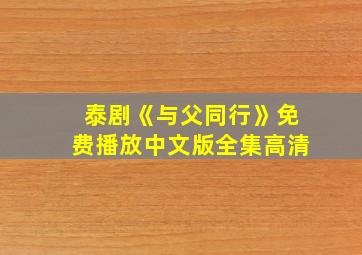 泰剧《与父同行》免费播放中文版全集高清